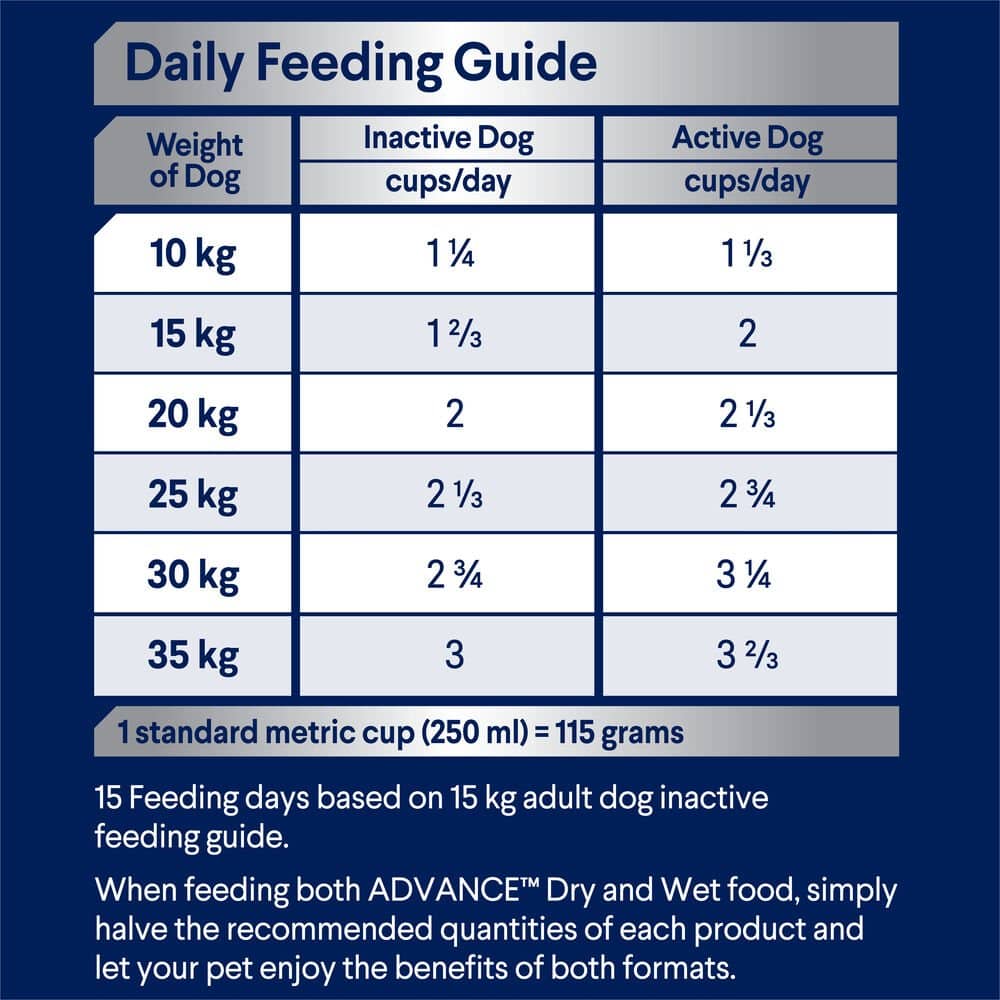 Daily Feeding Guide

| Weight of Dog | Inactive Dog cups/day | Active Dog cups/day |
|---|---|---|
| 10 kg | 1 ¼ | 1 ⅓ |
| 15 kg | 1 ⅔ | 2 |
| 20 kg | 2 | 2 ⅓ |
| 25 kg | 2 ⅓ | 2 ¾ |
| 30 kg | 2 ¾ | 3 ¼ |
| 35 kg | 3 | 3 ⅔ |

1 standard metric cup (250 ml) = 115 grams

15 Feeding days based on 15 kg adult dog inactive feeding guide.

When feeding both ADVANCE™ Dry and Wet food, simply halve the recommended quantities of each product and let your pet enjoy the benefits of both formats.